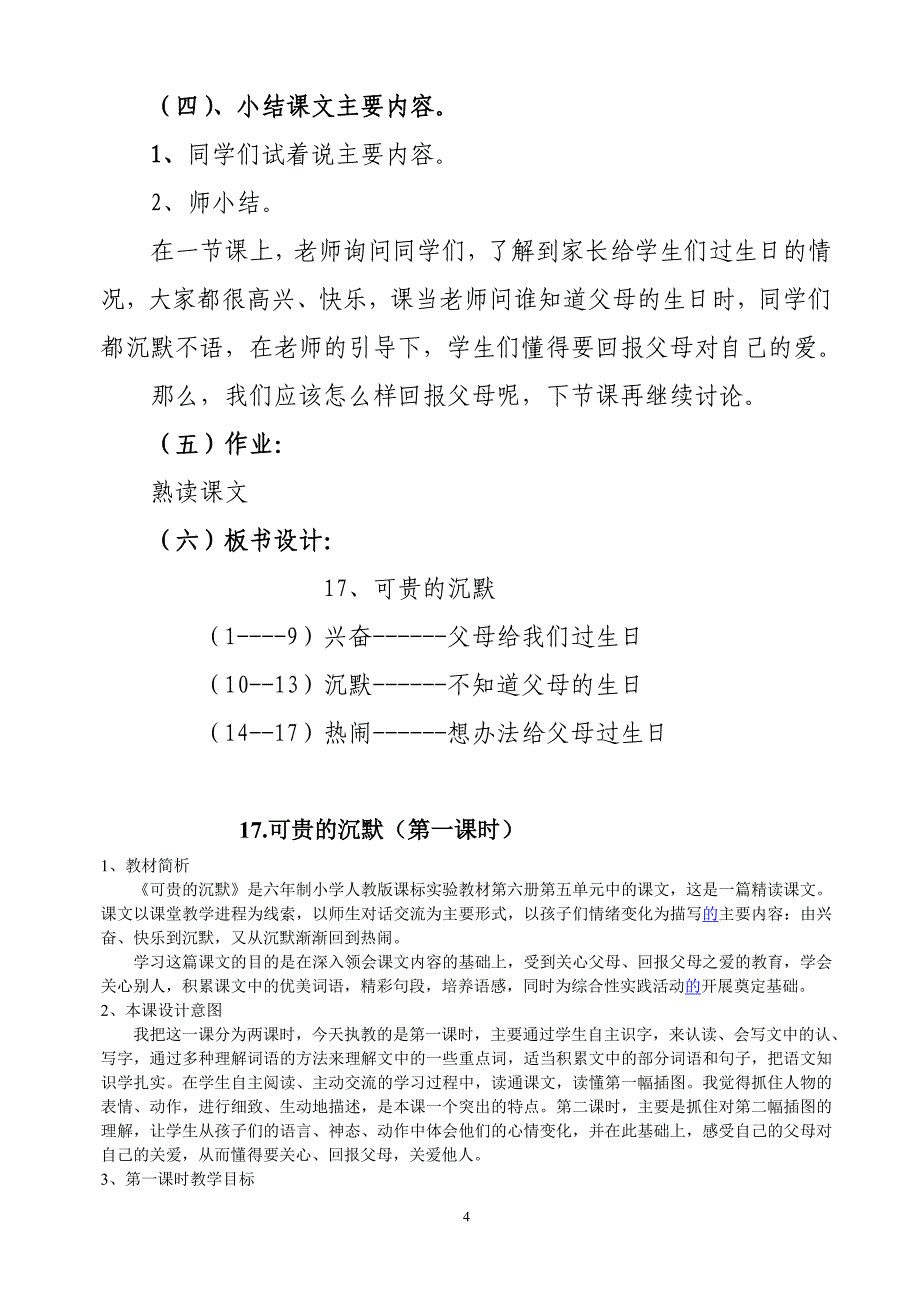 （四）、小结课文主要内容。

1、同学们试着说主要内容。

2、师小结。

在一节课上，老师询问同学们，了解到家长给学生们过生日的情况，大家都很高兴、快乐，课当老师问谁知道父母的生日时，同学们都沉默不语，在老师的引导下，学生们懂得要回报父母对自己的爱。

那么，我们应该怎么样回报父母呢，下节课再继续讨论。

（五）作业：

熟读课文

（六）板书设计：

17、可贵的沉默

（1----9）兴奋------父母给我们过生日

（10--13）沉默------不知道父母的生日

（14--17）热闹------想办法给父母过生日

17.可贵的沉默（第一课时）

1、教材简析

《可贵的沉默》是六年制小学人教版课标实验教材第六册第五单元中的课文，这是一篇精读课文。课文以课堂教学进程为线索，以师生对话交流为主要形式，以孩子们情绪变化为描写的主要内容：由兴奋、快乐到沉默，又从沉默渐渐回到热闹。

学习这篇课文的目的是在深入领会课文内容的基础上，受到关心父母、回报父母之爱的教育，学会关心别人，积累课文中的优美词语，精彩句段，培养语感，同时为综合性实践活动的开展奠定基础。

2、本课设计意图

我把这一课分为两课时，今天执教的是第一课时，主要通过学生自主识字，来认读、会写文中的认、写字，通过多种理解词语的方法来理解文中的一些重点词，适当积累文中的部分词语和句子，把语文知识学扎实。在学生自主阅读、主动交流的学习过程中，读通课文，读懂第一幅插图。我觉得抓住人物的表情、动作，进行细致、生动地描述，是本课一个突出的特点。第二课时，主要是抓住对第二幅插图的理解，让学生从孩子们的语言、神态、动作中体会他们的心情变化，并在此基础上，感受自己的父母对自己的关爱，从而懂得要关心、回报父母，关爱他人。

3、第一课时教学目标

4